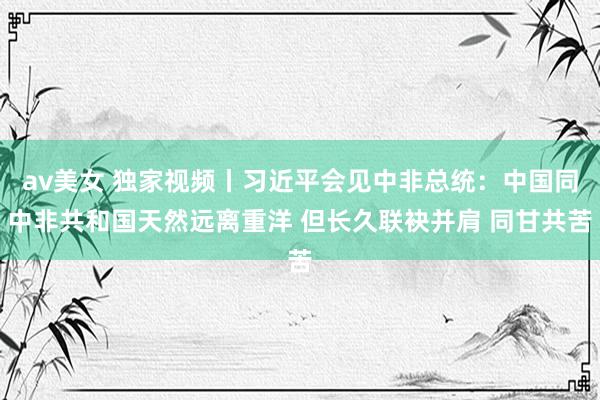 av美女 独家视频丨习近平会见中非总统：中国同中非共和国天然远离重洋 但长久联袂并肩 同甘共苦